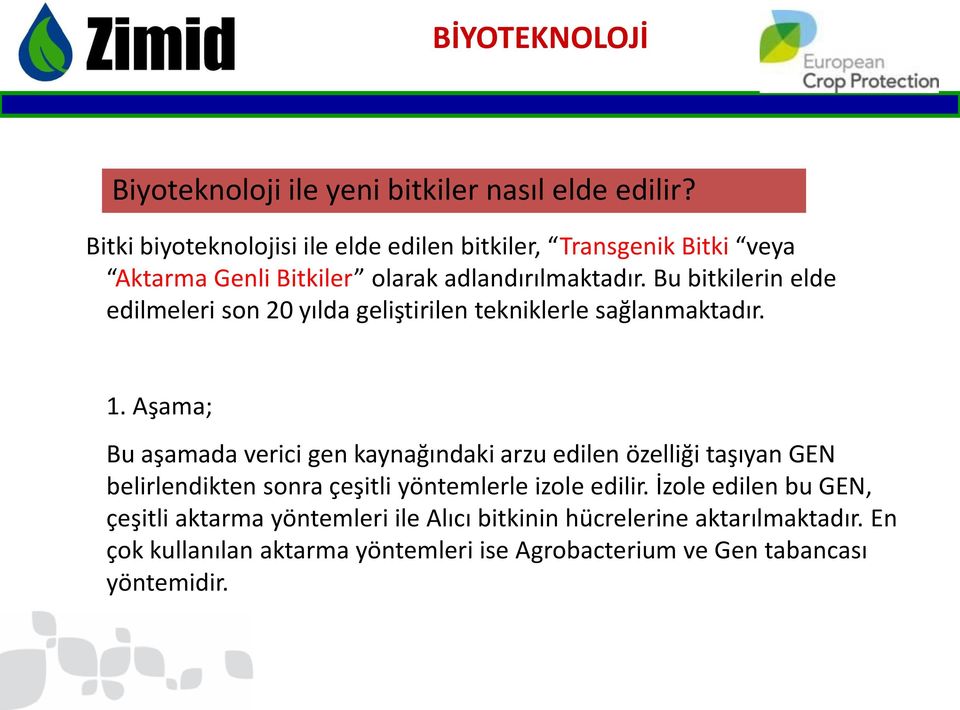 Zimid

BİYOTEKNOLOJİ

European Crop Protection

Biyoteknoloji ile yeni bitkiler nasıl elde edilir?

Bitki biyoteknolojisi ile elde edilen bitkiler, “Transgenik Bitki “veya “Aktarma Genli Bitkiler” olarak adlandırılmaktadır. Bu bitkilerin elde edilmeleri son 20 yılda geliştirilen tekniklerle sağlanmaktadır.

1. Aşama;

Bu aşamada verici gen kaynağındaki arzu edilen özelliği taşıyan GEN belirlendikten sonra çeşitli yöntemlerle izole edilir. İzole edilen bu GEN, çeşitli aktarma yöntemleri ile Alıcı bitkinin hücrelerine aktarılmaktadır. En çok kullanılan aktarma yöntemleri ise Agrobacterium ve Gen tabancası yöntemidir.